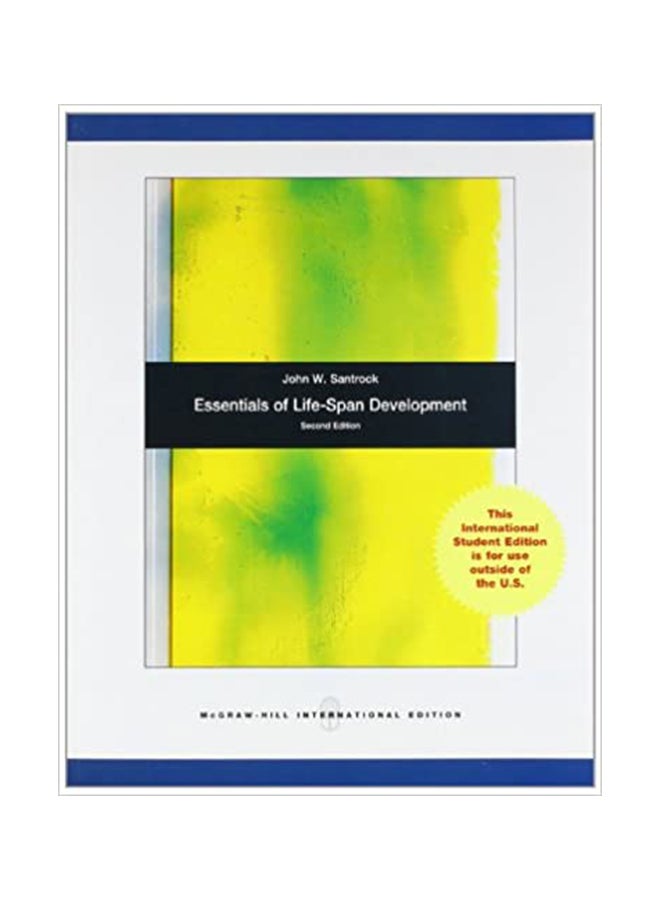 John W. Santrock

Essentials of Life-Span Development

Second Edition

This International Student Edition is for use outside of the U.S.

McGRAW-HILL INTERNATIONAL EDITION